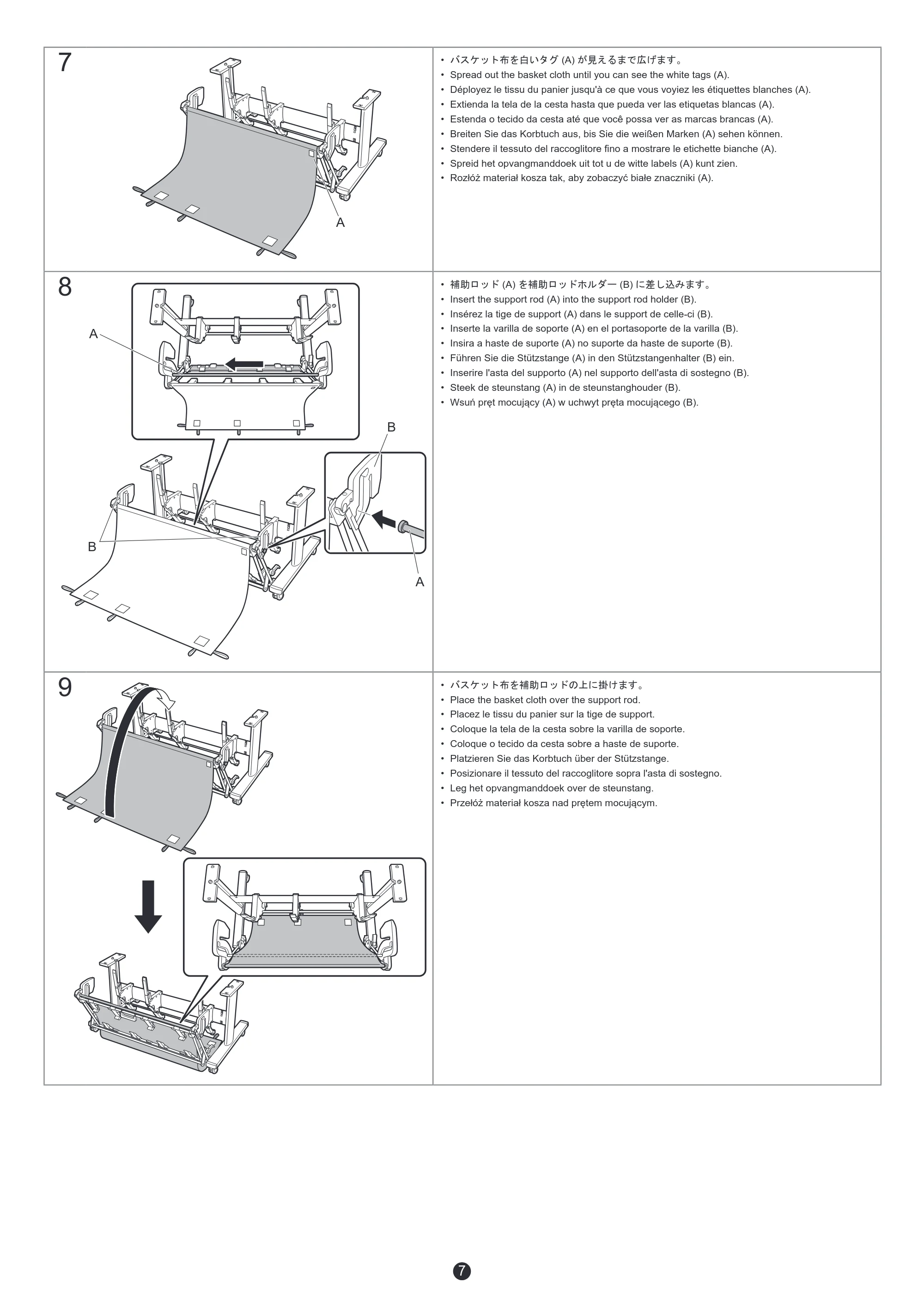 7

A

• バスケット布を白いタグ (A) が見えるまで広げます。
• Spread out the basket cloth until you can see the white tags (A).
• Déployez le tissu du panier jusqu'à ce que vous voyiez les étiquettes blanches (A).
• Extienda la tela de la cesta hasta que pueda ver las etiquetas blancas (A).
• Estenda o tecido da cesta até que você possa ver as marcas brancas (A).
• Breiten Sie das Korbtuch aus, bis Sie die weißen Marken (A) sehen können.
• Stendere il tessuto del raccoglitore fino a mostrare le etichette bianche (A).
• Spreid het opvangmanddoek uit tot u de witte labels (A) kunt zien.
• Rozłóż materiał kosza tak, aby zobaczyć białe znaczniki (A).

8

A

B

B

A

• 補助ロッド (A) を補助ロッドホルダー (B) に差し込みます。
• Insert the support rod (A) into the support rod holder (B).
• Insérez la tige de support (A) dans le support de celle-ci (B).
• Inserte la varilla de soporte (A) en el portasoporte de la varilla (B).
• Insira a haste de suporte (A) no suporte da haste de suporte (B).
• Führen Sie die Stützstange (A) in den Stützstangenhalter (B) ein.
• Inserire l'asta del supporto (A) nel supporto dell'asta di sostegno (B).
• Steek de steunstang (A) in de steunstanghouder (B).
• Wsuń pręt mocujący (A) w uchwyt pręta mocującego (B).

9

• バスケット布を補助ロッドの上に掛けます。
• Place the basket cloth over the support rod.
• Placez le tissu du panier sur la tige de support.
• Coloque la tela de la cesta sobre la varilla de soporte.
• Coloque o tecido da cesta sobre a haste de suporte.
• Platzieren Sie das Korbtuch über der Stützstange.
• Posizionare il tessuto del raccoglitore sopra l'asta di sostegno.
• Leg het opvangmanddoek over de steunstang.
• Przełóż materiał kosza nad prętem mocującym.

7